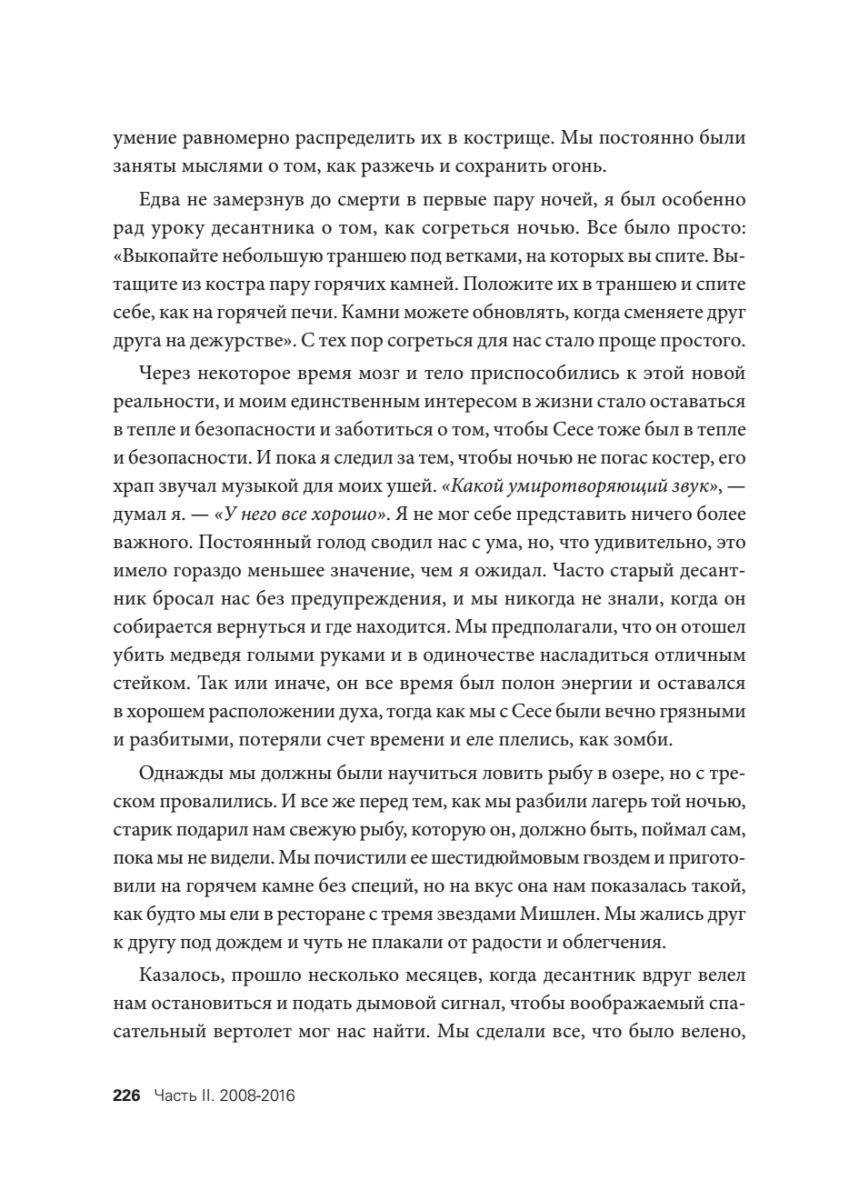 умение равномерно распределить их в кострище. Мы постоянно были заняты мыслями о том, как разжечь и сохранить огонь.

Едва не замерзнув до смерти в первые пару ночей, я был особенно рад уроку десантника о том, как согреться ночью. Все было просто: «Выкопайте небольшую траншею под ветками, на которых вы спите. Вытащите из костра пару горячих камней. Положите их в траншею и спите себе, как на горячей печи. Камни можете обновлять, когда сменяете друг друга на дежурстве». С тех пор согреться для нас стало проще простого.

Через некоторое время мозг и тело приспособились к этой новой реальности, и моим единственным интересом в жизни стало оставаться в тепле и безопасности и заботиться о том, чтобы Сесе тоже был в тепле и безопасности. И пока я следил за тем, чтобы ночью не погас костер, его храп звучал музыкой для моих ушей. «Какой умиротворяющий звук», — думал я. — «У него все хорошо». Я не мог себе представить ничего более важного. Постоянный голод сводил нас с ума, но, что удивительно, это имело гораздо меньшее значение, чем я ожидал. Часто старый десантник бросал нас без предупреждения, и мы никогда не знали, когда он собирается вернуться и где находится. Мы предполагали, что он отошел убить медведя голыми руками и в одиночестве насладиться отличным стейком. Так или иначе, он все время был полон энергии и оставался в хорошем расположении духа, тогда как мы с Сесе были вечно грязными и разбитыми, потеряли счет времени и еле плелись, как зомби.

Однажды мы должны были научиться ловить рыбу в озере, но с треском провалились. И все же перед тем, как мы разбили лагерь той ночью, старик подарил нам свежую рыбу, которую он, должно быть, поймал сам, пока мы не видели. Мы почистили ее шестидюймовым гвоздем и приготовили на горячем камне без специй, но на вкус она нам показалась такой, как будто мы ели в ресторане с тремя звездами Мишлен. Мы жались друг к другу под дождем и чуть не плакали от радости и облегчения.

Казалось, прошло несколько месяцев, когда десантник вдруг велел нам остановиться и подать дымовой сигнал, чтобы воображаемый спасательный вертолет мог нас найти. Мы сделали все, что было велено,

226 Часть II. 2008-2016